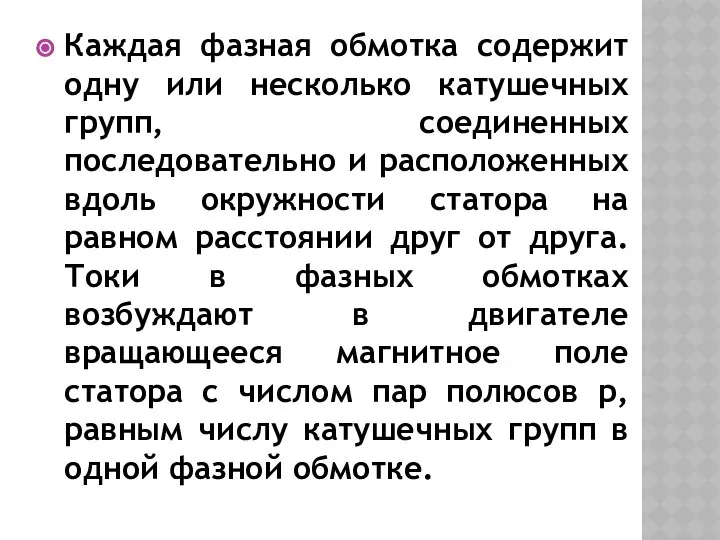 Каждая фазная обмотка содержит одну или несколько катушечных групп, соединенных последовательно и расположенных вдоль окружности статора на равном расстоянии друг от друга. Токи в фазных обмотках возбуждают в двигателе вращающееся магнитное поле статора с числом пар полюсов р, равным числу катушечных групп в одной фазной обмотке.